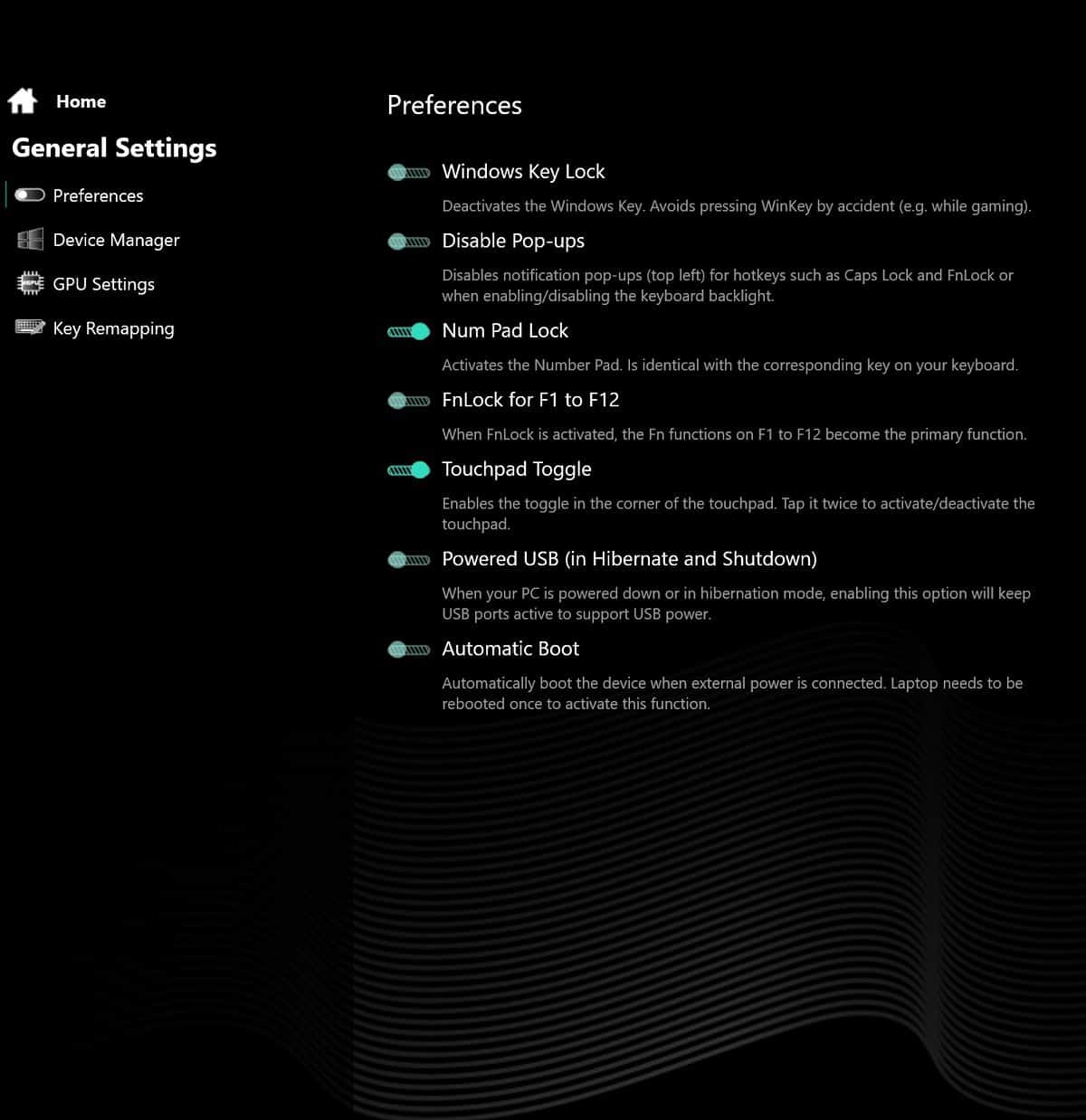 Home

General Settings

Preferences

Device Manager

GPU Settings

Key Remapping

Preferences

Windows Key Lock

Deactivates the Windows Key. Avoids pressing WinKey by accident (e.g. while gaming).

Disable Pop-ups

Disables notification pop-ups (top left) for hotkeys such as Caps Lock and FnLock or when enabling/disabling the keyboard backlight.

Num Pad Lock

Activates the Number Pad. Is identical with the corresponding key on your keyboard.

FnLock for F1 to F12

When FnLock is activated, the Fn functions on F1 to F12 become the primary function.

Touchpad Toggle

Enables the toggle in the corner of the touchpad. Tap it twice to activate/deactivate the touchpad.

Powered USB (in Hibernate and Shutdown)

When your PC is powered down or in hibernation mode, enabling this option will keep USB ports active to support USB power.

Automatic Boot

Automatically boot the device when external power is connected. Laptop needs to be rebooted once to activate this function.